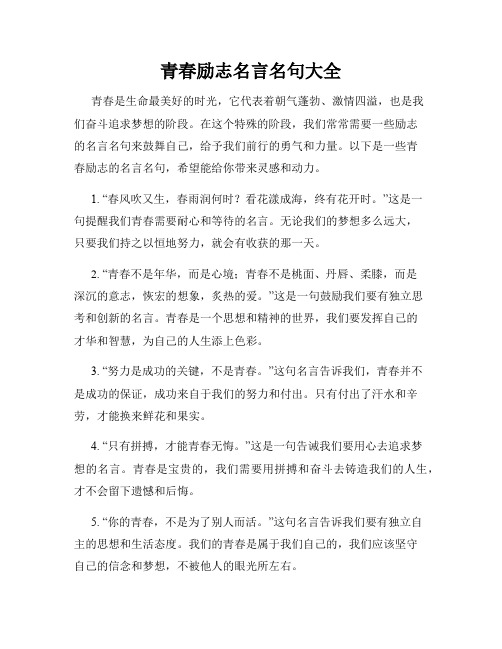 青春励志名言名句大全

青春是生命最美好的时光，它代表着朝气蓬勃、激情四溢，也是我们奋斗追求梦想的阶段。在这个特殊的阶段，我们常常需要一些励志的名言名句来鼓舞自己，给予我们前行的勇气和力量。以下是一些青春励志的名言名句，希望能给你带来灵感和动力。

1. “春风吹又生，春雨润何时？看花漾成海，终有花开时。”这是一句提醒我们青春需要耐心和等待的名言。无论我们的梦想多么远大，只要我们持之以恒地努力，就会有收获的那一天。

2. “青春不是年华，而是心境；青春不是桃面、丹唇、柔膝，而是深沉的意志，恢宏的想象，炙热的爱。”这是一句鼓励我们要有独立思考和创新的名言。青春是一个思想和精神的世界，我们要发挥自己的才华和智慧，为自己的人生添上色彩。

3. “努力是成功的关键，不是青春。”这句名言告诉我们，青春并不是成功的保证，成功来自于我们的努力和付出。只有付出了汗水和辛劳，才能换来鲜花和果实。

4. “只有拼搏，才能青春无悔。”这是一句告诫我们要用心去追求梦想的名言。青春是宝贵的，我们需要用拼搏和奋斗去铸造我们的人生，才不会留下遗憾和后悔。

5. “你的青春，不是为了别人而活。”这句名言告诉我们要有独立自主的思想和生活态度。我们的青春是属于我们自己的，我们应该坚守自己的信念和梦想，不被他人的眼光所左右。